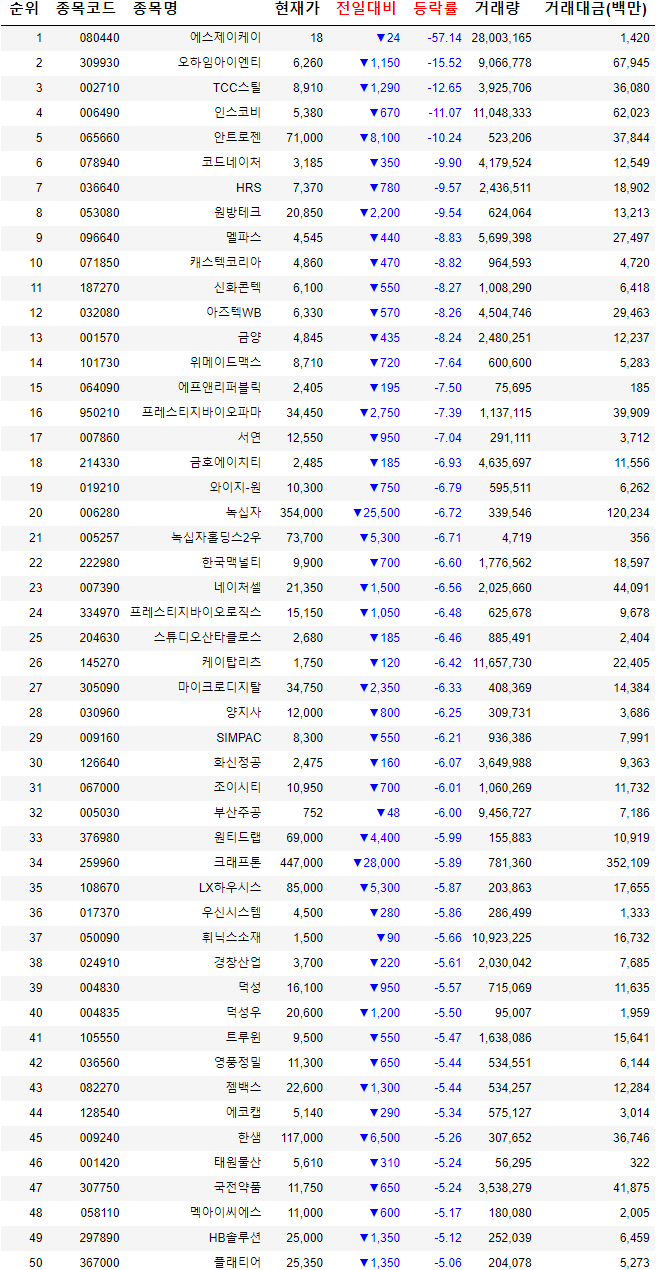 | 순위 | 종목코드 | 종목명 | 현재가 | 전일대비 | 등락률 | 거래량 | 거래대금(백만) |
|---|---|---|---|---|---|---|---|
| 1 | 080440 | 에스제이케이 | 18 | ▼24 | -57.14 | 28,003,165 | 1,420 |
| 2 | 309930 | 오하임아이엔티 | 6,260 | ▼1,150 | -15.52 | 9,066,778 | 67,945 |
| 3 | 002710 | TCC스틸 | 8,910 | ▼1,290 | -12.65 | 3,925,706 | 36,080 |
| 4 | 006490 | 인스코비 | 5,380 | ▼670 | -11.07 | 11,048,333 | 62,023 |
| 5 | 065660 | 안트로젠 | 71,000 | ▼8,100 | -10.24 | 523,206 | 37,844 |
| 6 | 078940 | 코드네이처 | 3,185 | ▼350 | -9.90 | 4,179,524 | 12,549 |
| 7 | 036640 | HRS | 7,370 | ▼780 | -9.57 | 2,436,511 | 18,902 |
| 8 | 053080 | 원방테크 | 20,850 | ▼2,200 | -9.54 | 624,064 | 13,213 |
| 9 | 096640 | 멜파스 | 4,545 | ▼440 | -8.83 | 5,699,398 | 27,497 |
| 10 | 071850 | 캐스텍코리아 | 4,860 | ▼470 | -8.82 | 964,593 | 4,720 |
| 11 | 187270 | 신화콘텍 | 6,100 | ▼550 | -8.27 | 1,008,290 | 6,418 |
| 12 | 032080 | 아즈텍WB | 6,330 | ▼570 | -8.26 | 4,504,746 | 29,463 |
| 13 | 001570 | 금양 | 4,845 | ▼435 | -8.24 | 2,480,251 | 12,237 |
| 14 | 101730 | 위메이드맥스 | 8,710 | ▼720 | -7.64 | 600,600 | 5,283 |
| 15 | 064090 | 에프앤리퍼블릭 | 2,405 | ▼195 | -7.50 | 75,695 | 185 |
| 16 | 950210 | 프레스티지바이오파마 | 34,450 | ▼2,750 | -7.39 | 1,137,115 | 39,909 |
| 17 | 007860 | 서연 | 12,550 | ▼950 | -7.04 | 291,111 | 3,712 |
| 18 | 214330 | 금호에이치티 | 2,485 | ▼185 | -6.93 | 4,635,697 | 11,556 |
| 19 | 019210 | 와이지-원 | 10,300 | ▼750 | -6.79 | 595,511 | 6,262 |
| 20 | 006280 | 녹십자 | 354,000 | ▼25,500 | -6.72 | 339,546 | 120,234 |
| 21 | 005257 | 녹십자홀딩스2우 | 73,700 | ▼5,300 | -6.71 | 4,719 | 356 |
| 22 | 222980 | 한국맥널티 | 9,900 | ▼700 | -6.60 | 1,776,562 | 18,597 |
| 23 | 007390 | 네이처셀 | 21,350 | ▼1,500 | -6.56 | 2,025,660 | 44,091 |
| 24 | 334970 | 프레스티지바이오로직스 | 15,150 | ▼1,050 | -6.48 | 625,678 | 9,678 |
| 25 | 204630 | 스튜디오산타클로스 | 2,680 | ▼185 | -6.46 | 885,491 | 2,404 |
| 26 | 145270 | 케이탑리츠 | 1,750 | ▼120 | -6.42 | 11,657,730 | 22,405 |
| 27 | 305090 | 마이크로디지탈 | 34,750 | ▼2,350 | -6.33 | 408,369 | 14,384 |
| 28 | 030960 | 양지사 | 12,000 | ▼800 | -6.25 | 309,731 | 3,686 |
| 29 | 009160 | SIMPAC | 8,300 | ▼550 | -6.21 | 936,386 | 7,991 |
| 30 | 126640 | 화신정공 | 2,475 | ▼160 | -6.07 | 3,649,988 | 9,363 |
| 31 | 067000 | 조이시티 | 10,950 | ▼700 | -6.01 | 1,060,269 | 11,732 |
| 32 | 005030 | 부산주공 | 752 | ▼48 | -6.00 | 9,456,727 | 7,186 |
| 33 | 376980 | 원티드랩 | 69,000 | ▼4,400 | -5.99 | 155,883 | 10,919 |
| 34 | 259960 | 크래프톤 | 447,000 | ▼28,000 | -5.89 | 781,360 | 352,109 |
| 35 | 108670 | LX하우시스 | 85,000 | ▼5,300 | -5.87 | 203,863 | 17,655 |
| 36 | 017370 | 우신시스템 | 4,500 | ▼280 | -5.86 | 286,499 | 1,333 |
| 37 | 050090 | 휘닉스소재 | 1,500 | ▼90 | -5.66 | 10,923,225 | 16,732 |
| 38 | 024910 | 경창산업 | 3,700 | ▼220 | -5.61 | 2,030,042 | 7,685 |
| 39 | 004830 | 덕성 | 16,100 | ▼950 | -5.57 | 715,069 | 11,635 |
| 40 | 004835 | 덕성우 | 20,600 | ▼1,200 | -5.50 | 95,007 | 1,959 |
| 41 | 105550 | 트루윈 | 9,500 | ▼550 | -5.47 | 1,638,086 | 15,641 |
| 42 | 036560 | 영풍정밀 | 11,300 | ▼650 | -5.44 | 534,551 | 6,144 |
| 43 | 082270 | 젬백스 | 22,600 | ▼1,300 | -5.44 | 534,257 | 12,284 |
| 44 | 128540 | 에코캡 | 5,140 | ▼290 | -5.34 | 575,127 | 3,014 |
| 45 | 009240 | 한샘 | 117,000 | ▼6,500 | -5.26 | 307,652 | 36,746 |
| 46 | 001420 | 태원물산 | 5,610 | ▼310 | -5.24 | 56,295 | 322 |
| 47 | 307750 | 국전약품 | 11,750 | ▼650 | -5.24 | 3,538,279 | 41,875 |
| 48 | 058110 | 멕아이씨에스 | 11,000 | ▼600 | -5.17 | 180,080 | 2,005 |
| 49 | 297890 | HB솔루션 | 25,000 | ▼1,350 | -5.12 | 252,039 | 6,459 |
| 50 | 367000 | 플래티어 | 25,350 | ▼1,350 | -5.06 | 204,078 | 5,273 |